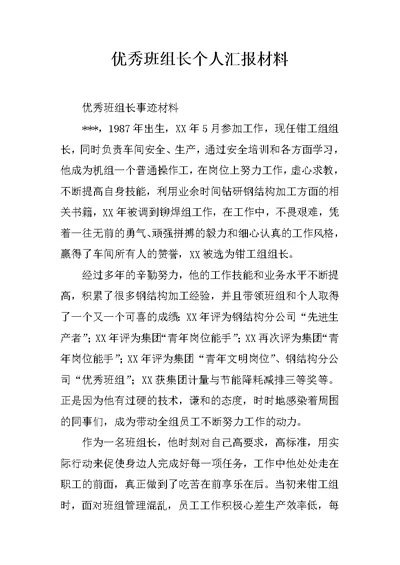 优秀班组长个人汇报材料

优秀班组长事迹材料

***，1987年出生，XX年5月参加工作，现任钳工组组长，同时负责车间安全、生产，通过安全培训和各方面学习，他成为机组一个普通操作工，在岗位上努力工作，虚心求教，不断提高自身技能，利用业余时间钻研钢结构加工方面的相关书籍，XX年被调到铆焊组工作，在工作中，不畏艰难，凭着一往无前的勇气、顽强拼搏的毅力和细心认真的工作风格，赢得了车间所有人的赞誉，XX被选为钳工组组长。

经过多年的辛勤努力，他的工作技能和业务水平不断提高，积累了很多钢结构加工经验，并且带领班组和个人取得了一个又一个可喜的成绩：XX年评为钢结构分公司“先进生产者”；XX年评为集团“青年岗位能手”；XX再次评为集团“青年岗位能手”；XX年评为集团“青年文明岗位”、钢结构分公司“优秀班组”；XX获集团计量与节能降耗减排三等奖等。正是因为他有过硬的技术，谦和的态度，时时地感染着周围的同事们，成为带动全组员工不断努力工作的动力。

作为一名班组长，他时刻对自己高要求，高标准，用实际行动来促使身边人完成好每一项任务，工作中他处处走在职工的前面，真正做到了吃苦在前享乐在后。当初来钳工组时，面对班组管理混乱，员工工作积极心差生产效率低，每